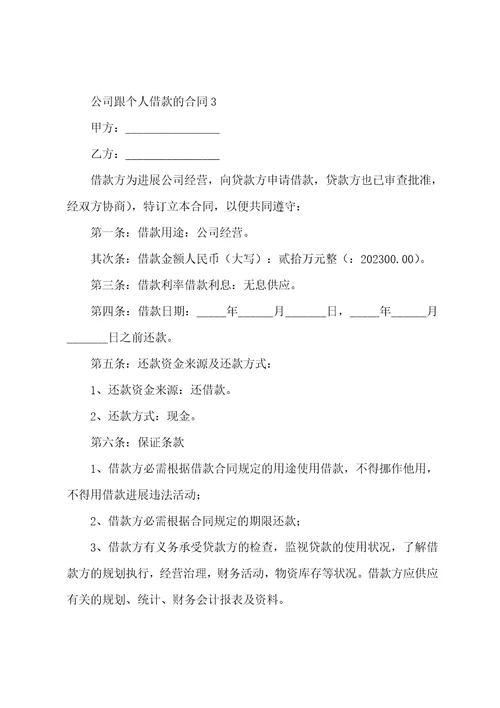 公司跟个人借款的合同3

甲方：________________

乙方：________________

借款方为进展公司经营，向贷款方申请借款，贷款方也已审查批准，经双方协商），特订立本合同，以便共同遵守：

第一条：借款用途：公司经营。

其次条：借款金额人民币（大写）：贰拾万元整（：202300.00）。

第三条：借款利率借款利息：无息供应。

第四条：借款日期：_____年______月_______日，_____年______月_______日之前还款。

第五条：还款资金来源及还款方式：

1、还款资金来源：还借款。

2、还款方式：现金。

第六条：保证条款

1、借款方必需根据借款合同规定的用途使用借款，不得挪作他用，不得用借款进展违法活动；

2、借款方必需根据合同规定的期限还款；

3、借款方有义务承受贷款方的检查，监视贷款的使用状况，了解借款方的规划执行，经营治理，财务活动，物资库存等状况。借款方应供应有关的规划、统计、财务会计报表及资料。